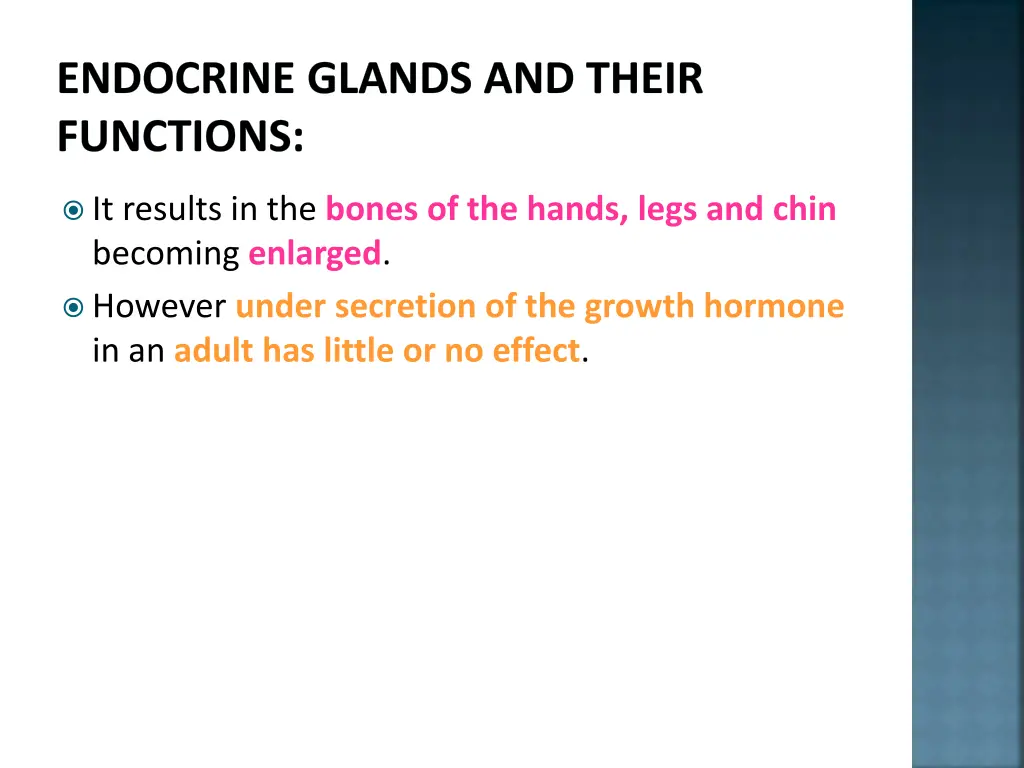 ENDOCRINE GLANDS AND THEIR FUNCTIONS:

It results in the bones of the hands, legs and chin becoming enlarged.

However under secretion of the growth hormone in an adult has little or no effect.